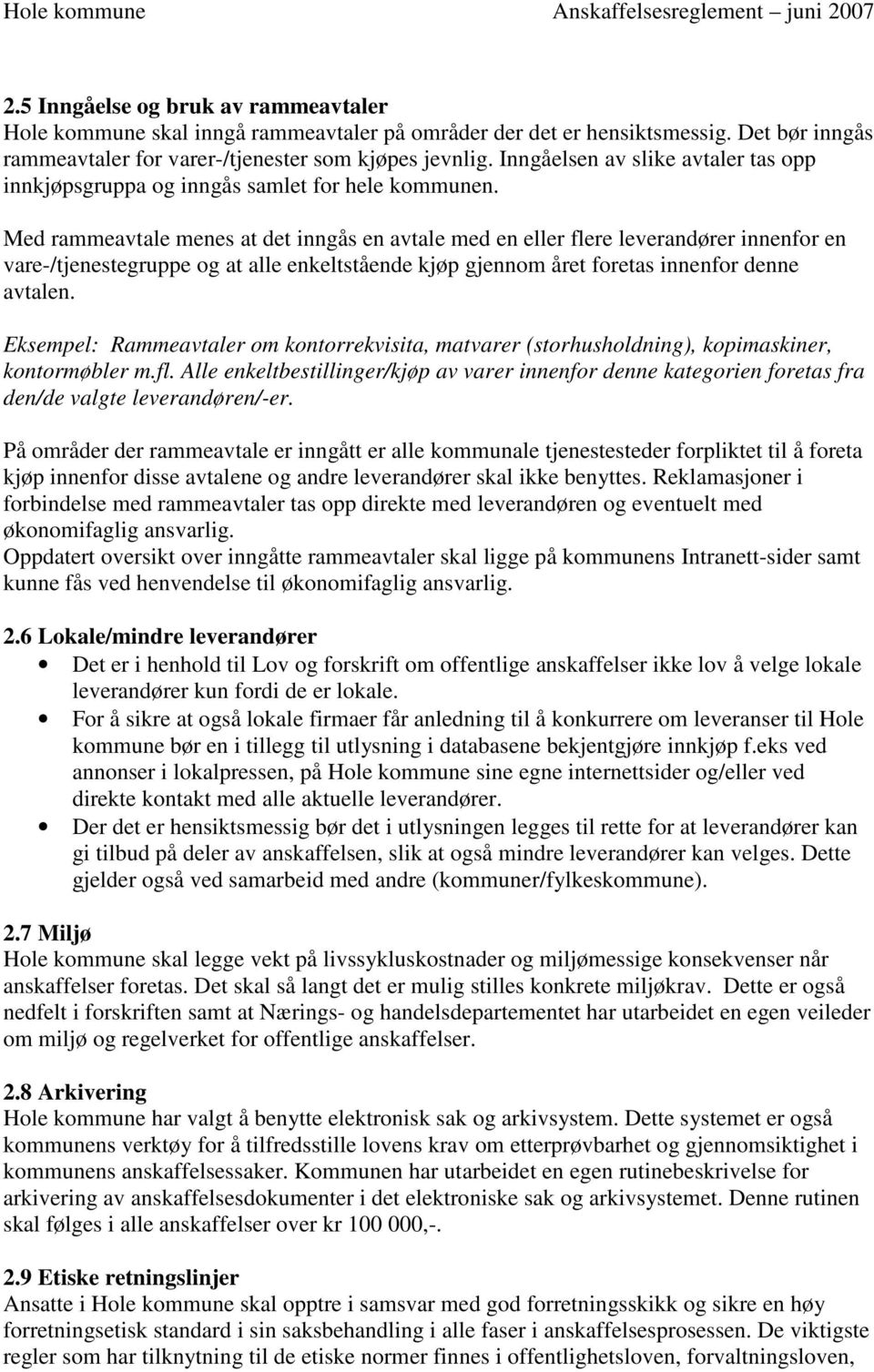 Hole kommune Anskaffelsesreglement – juni 2007

2.5 Inngåelse og bruk av rammeavtaler
Hole kommune skal inngå rammeavtaler på områder der det er hensiktsmessig. Det bør inngås rammeavtaler for varer-/tjenester som kjøpes jevnlig. Inngåelsen av slike avtaler tas opp innkjøpsgruppa og inngås samlet for hele kommunen.

Med rammeavtale menes at det inngås en avtale med en eller flere leverandører innenfor en vare-/tjenestegruppe og at alle enkeltstående kjøp gjennom året foretas innenfor denne avtalen.

Eksempel: Rammeavtaler om kontorrekvisita, matvarer (storhusholdning), kopimaskiner, kontormøbler m.fl. Alle enkeltbestillinger/kjøp av varer innenfor denne kategorien foretas fra den/de valgte leverandøren/-er.

På områder der rammeavtale er inngått er alle kommunale tjenestesteder forpliktet til å foreta kjøp innenfor disse avtalene og andre leverandører skal ikke benyttes. Reklamasjoner i forbindelse med rammeavtaler tas opp direkte med leverandøren og eventuelt med økonomifaglig ansvarlig.
Oppdatert oversikt over inngåtte rammeavtaler skal ligge på kommunens Intranett-sider samt kunne fås ved henvendelse til økonomifaglig ansvarlig.

2.6 Lokale/mindre leverandører
• Det er i henhold til Lov og forskrift om offentlige anskaffelser ikke lov å velge lokale leverandører kun fordi de er lokale.
• For å sikre at også lokale firmaer får anledning til å konkurrere om leveranser til Hole kommune bør en i tillegg til utlysning i databasene bekjentgjøre innkjøp f.eks ved annonser i lokalpressen, på Hole kommune sine egne internettsider og/eller ved direkte kontakt med alle aktuelle leverandører.
• Der det er hensiktsmessig bør det i utlysningen legges til rette for at leverandører kan gi tilbud på deler av anskaffelsen, slik at også mindre leverandører kan velges. Dette gjelder også ved samarbeid med andre (kommuner/fylkeskommune).

2.7 Miljø
Hole kommune skal legge vekt på livssykluskostnader og miljømessige konsekvenser når anskaffelser foretas. Det skal så langt det er mulig stilles konkrete miljøkrav. Dette er også nedfelt i forskriften samt at Nærings- og handelsdepartementet har utarbeidet en egen veileder om miljø og regelverket for offentlige anskaffelser.

2.8 Arkivering
Hole kommune har valgt å benytte elektronisk sak og arkivsystem. Dette systemet er også kommunens verktøy for å tilfredsstille lovens krav om etterprøvbarhet og gjennomsiktighet i kommunens anskaffelsessaker. Kommunen har utarbeidet en egen rutinebeskrivelse for arkivering av anskaffelsesdokumenter i det elektroniske sak og arkivsystemet. Denne rutinen skal følges i alle anskaffelser over kr 100 000,-.

2.9 Etiske retningslinjer
Ansatte i Hole kommune skal opptre i samsvar med god forretningsskikk og sikre en høy forretningsetisk standard i sin saksbehandling i alle faser i anskaffelsesprosessen. De viktigste regler som har tilknytning til de etiske normer finnes i offentlighetsloven, forvaltningsloven,